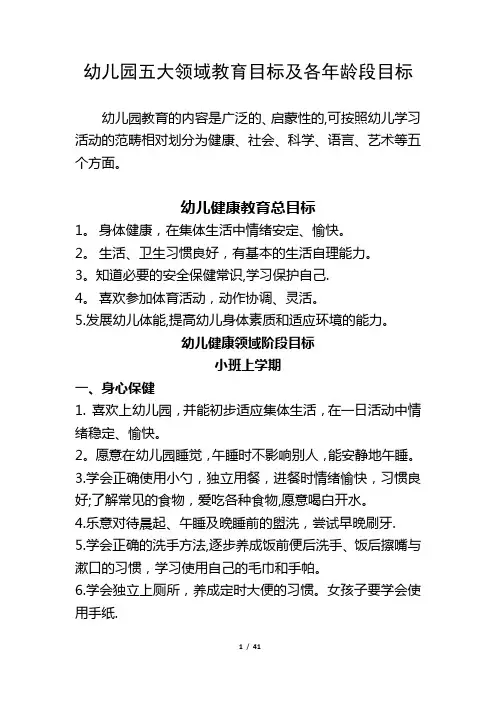 幼儿园五大领域教育目标及各年龄段目标

幼儿园教育的内容是广泛的、启蒙性的,可按照幼儿学习活动的范畴相对划分为健康、社会、科学、语言、艺术等五个方面。

幼儿健康教育总目标

1。 身体健康，在集体生活中情绪安定、愉快。
2。 生活、卫生习惯良好，有基本的生活自理能力。
3。知道必要的安全保健常识,学习保护自己.
4。 喜欢参加体育活动，动作协调、灵活。
5.发展幼儿体能,提高幼儿身体素质和适应环境的能力。

幼儿健康领域阶段目标
小班上学期

一、身心保健
1. 喜欢上幼儿园，并能初步适应集体生活，在一日活动中情绪稳定、愉快。
2。愿意在幼儿园睡觉，午睡时不影响别人，能安静地午睡。
3.学会正确使用小勺，独立用餐，进餐时情绪愉快，习惯良好;了解常见的食物，爱吃各种食物,愿意喝白开水。
4.乐意对待晨起、午睡及晚睡前的盥洗，尝试早晚刷牙.
5.学会正确的洗手方法,逐步养成饭前便后洗手、饭后擦嘴与漱口的习惯，学习使用自己的毛巾和手帕。
6.学会独立上厕所，养成定时大便的习惯。女孩子要学会使用手纸.

1 / 41